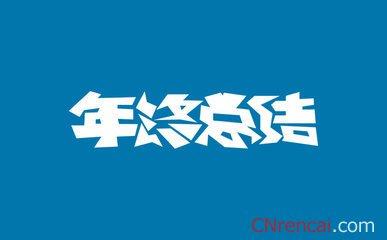 年终总结

CNrencai.com